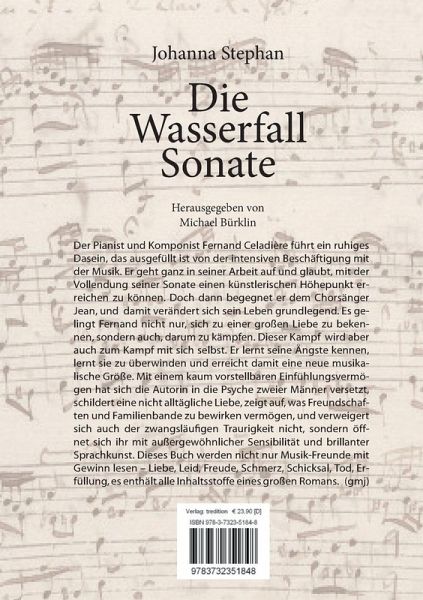 Johanna Stephan

Die Wasserfall Sonate

Herausgegeben von
Michael Bürklin

Der Pianist und Komponist Fernand Celadière führt ein ruhiges Dasein, das ausgefüllt ist von der intensiven Beschäftigung mit der Musik. Er geht ganz in seiner Arbeit auf und glaubt, mit der Vollendung seiner Sonate einen künstlerischen Höhepunkt erreichen zu können. Doch dann begegnet er dem Chorsänger Jean, und damit verändert sich sein Leben grundlegend. Es gelingt Fernand nicht nur, sich zu einer großen Liebe zu bekennen, sondern auch, darum zu kämpfen. Dieser Kampf wird aber auch zum Kampf mit sich selbst. Er lernt seine Ängste kennen, lernt sie zu überwinden und erreicht damit eine neue musikalische Größe. Mit einem kaum vorstellbaren Einfühlungsvermögen hat sich die Autorin in die Psyche zweier Männer versetzt, schildert eine nicht alltägliche Liebe, zeigt auf, was Freundschaften und Familienbande zu bewirken vermögen, und verweigert sich auch der zwangsläufigen Traurigkeit nicht, sondern öffnet sich ihr mit außergewöhnlicher Sensibilität und brillanter Sprachkunst. Dieses Buch werden nicht nur Musik-Freunde mit Gewinn lesen – Liebe, Leid, Freude, Schmerz, Schicksal, Tod, Erfüllung, es enthält alle Inhaltsstoffe eines großen Romans. (gmj)

Verlag: tredition € 23,90 [D]
ISBN 978-3-7323-5184-8
9783732351848